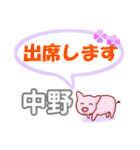 出席します

中野